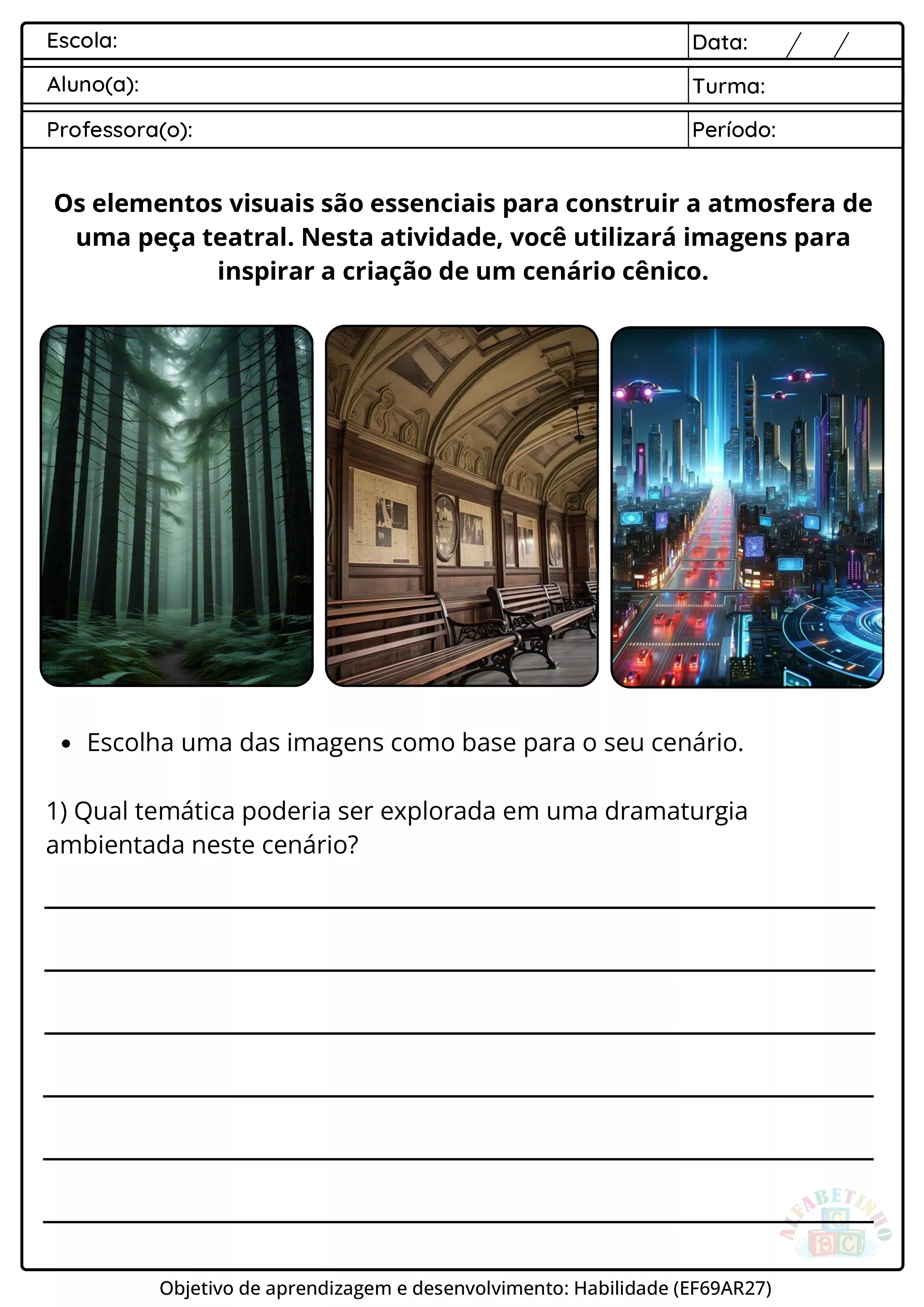 Escola:
Data: / /
Aluno(a):
Turma:
Professora(o):
Período:

Os elementos visuais são essenciais para construir a atmosfera de uma peça teatral. Nesta atividade, você utilizará imagens para inspirar a criação de um cenário cênico.

• Escolha uma das imagens como base para o seu cenário.

1) Qual temática poderia ser explorada em uma dramaturgia ambientada neste cenário?

____
____
____
____
____
____

Objetivo de aprendizagem e desenvolvimento: Habilidade (EF69AR27)

ALFABETINHO